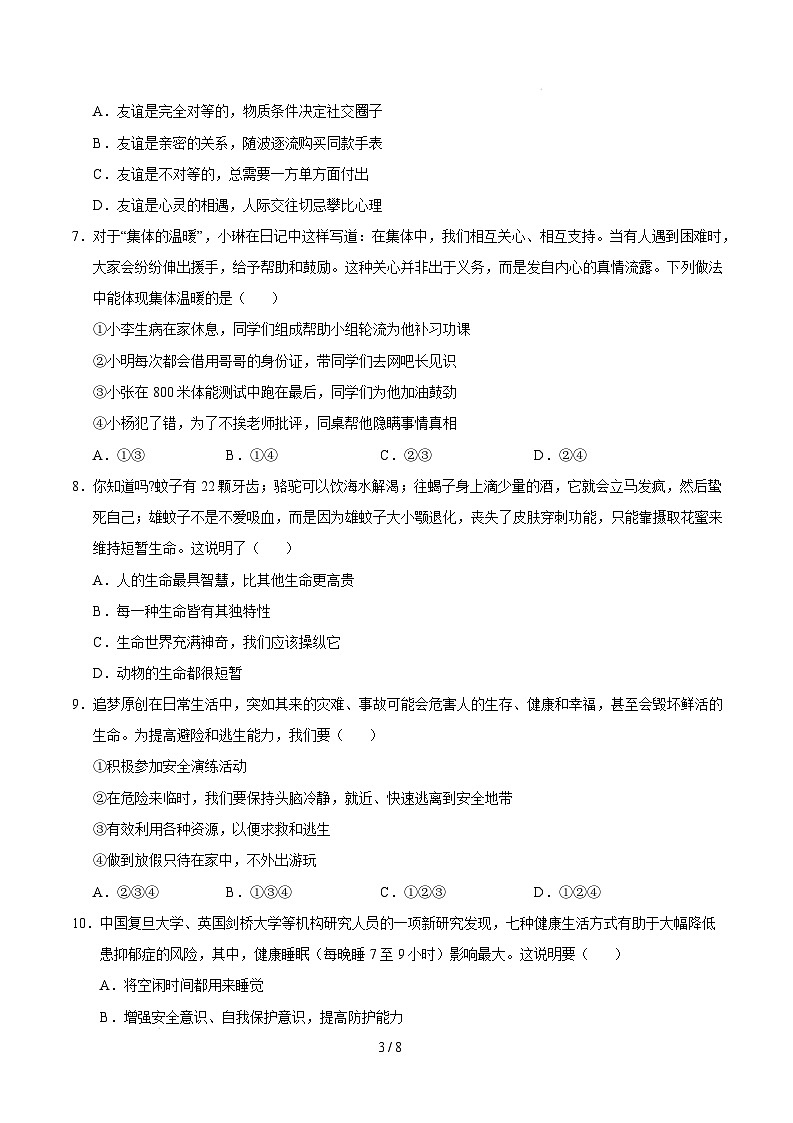 A．友谊是完全对等的，物质条件决定社交圈子

B．友谊是亲密的关系，随波逐流购买同款手表

C．友谊是不对等的，总需要一方单方面付出

D．友谊是心灵的相遇，人际交往切忌攀比心理

7．对于“集体的温暖”，小琳在日记中这样写道：在集体中，我们相互关心、相互支持。当有人遇到困难时，大家会纷纷伸出援手，给予帮助和鼓励。这种关心并非出于义务，而是发自内心的真情流露。下列做法中能体现集体温暖的是（　　）

①小李生病在家休息，同学们组成帮助小组轮流为他补习功课

②小明每次都会借用哥哥的身份证，带同学们去网吧长见识

③小张在 800 米体能测试中跑在最后，同学们为他加油鼓劲

④小杨犯了错，为了不挨老师批评，同桌帮他隐瞒事情真相

A．①③　　B．①④　　C．②③　　D．②④

8．你知道吗?蚊子有 22 颗牙齿；骆驼可以饮海水解渴；往蝎子身上滴少量的酒，它就会立马发疯，然后蛰死自己；雄蚊子不是不爱吸血，而是因为雄蚊子大小颚退化，丧失了皮肤穿刺功能，只能靠摄取花蜜来维持短暂生命。这说明了（　　）

A．人的生命最具智慧，比其他生命更高贵

B．每一种生命皆有其独特性

C．生命世界充满神奇，我们应该操纵它

D．动物的生命都很短暂

9．追梦原创在日常生活中，突如其来的灾难、事故可能会危害人的生存、健康和幸福，甚至会毁坏鲜活的生命。为提高避险和逃生能力，我们要（　　）

①积极参加安全演练活动

②在危险来临时，我们要保持头脑冷静，就近、快速逃离到安全地带

③有效利用各种资源，以便求救和逃生

④做到放假只待在家中，不外出游玩

A．②③④　　B．①③④　　C．①②③　　D．①②④

10．中国复旦大学、英国剑桥大学等机构研究人员的一项新研究发现，七种健康生活方式有助于大幅降低患抑郁症的风险，其中，健康睡眠（每晚睡 7 至 9 小时）影响最大。这说明要（　　）

A．将空闲时间都用来睡觉

B．增强安全意识、自我保护意识，提高防护能力

3 / 8